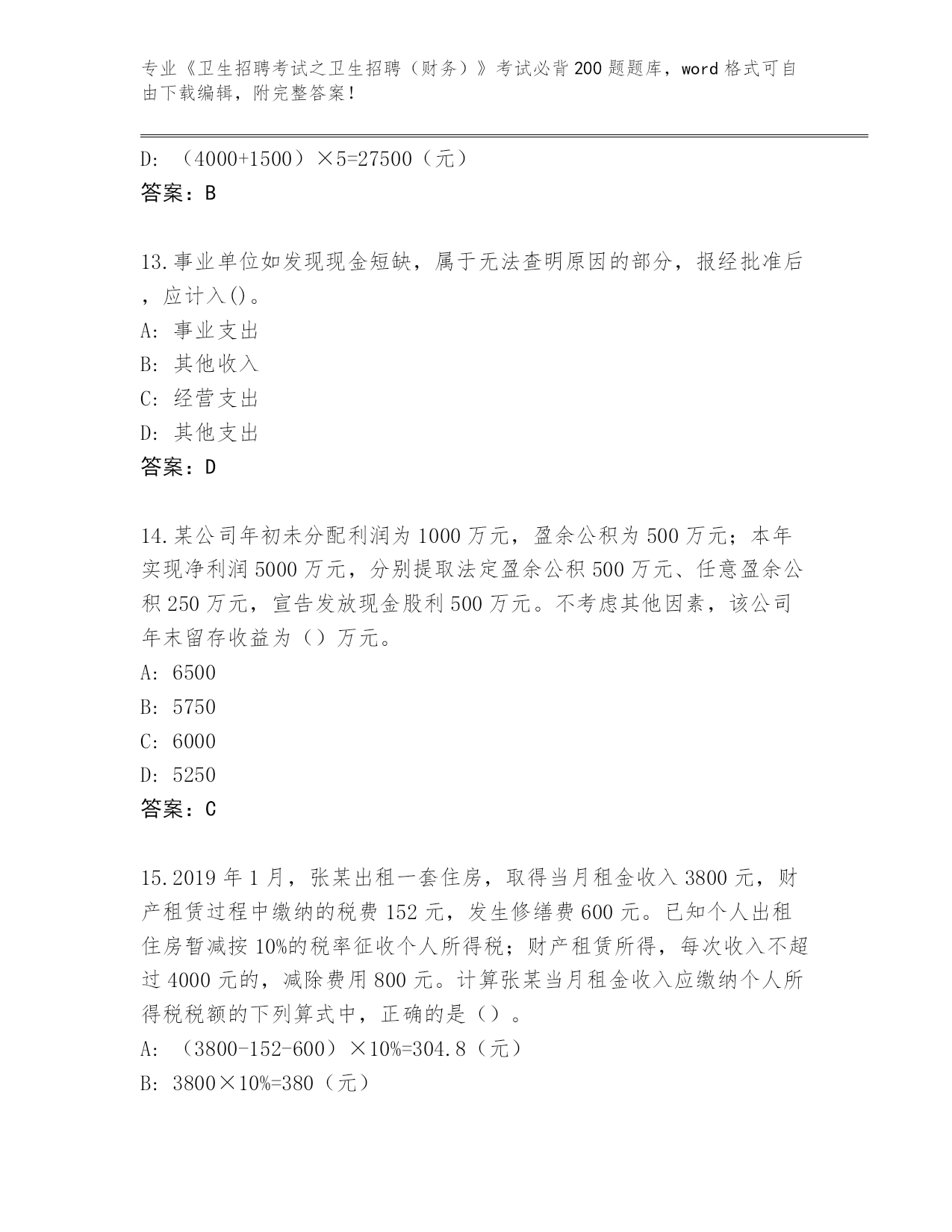 专业《卫生招聘考试之卫生招聘（财务）》考试必背200题题库，word格式可自由下载编辑，附完整答案！

D: （4000+1500）×5=27500（元）
答案：B

13.事业单位如发现现金短缺，属于无法查明原因的部分，报经批准后，应计入()。
A: 事业支出
B: 其他收入
C: 经营支出
D: 其他支出
答案：D

14.某公司年初未分配利润为1000万元，盈余公积为500万元；本年实现净利润5000万元，分别提取法定盈余公积500万元、任意盈余公积250万元，宣告发放现金股利500万元。不考虑其他因素，该公司年末留存收益为（）万元。
A: 6500
B: 5750
C: 6000
D: 5250
答案：C

15.2019年1月，张某出租一套住房，取得当月租金收入3800元，财产租赁过程中缴纳的税费152元，发生修缮费600元。已知个人出租住房暂减按10%的税率征收个人所得税；财产租赁所得，每次收入不超过4000元的，减除费用800元。计算张某当月租金收入应缴纳个人所得税税额的下列算式中，正确的是（）。
A: （3800-152-600）×10%=304.8（元）
B: 3800×10%=380（元）